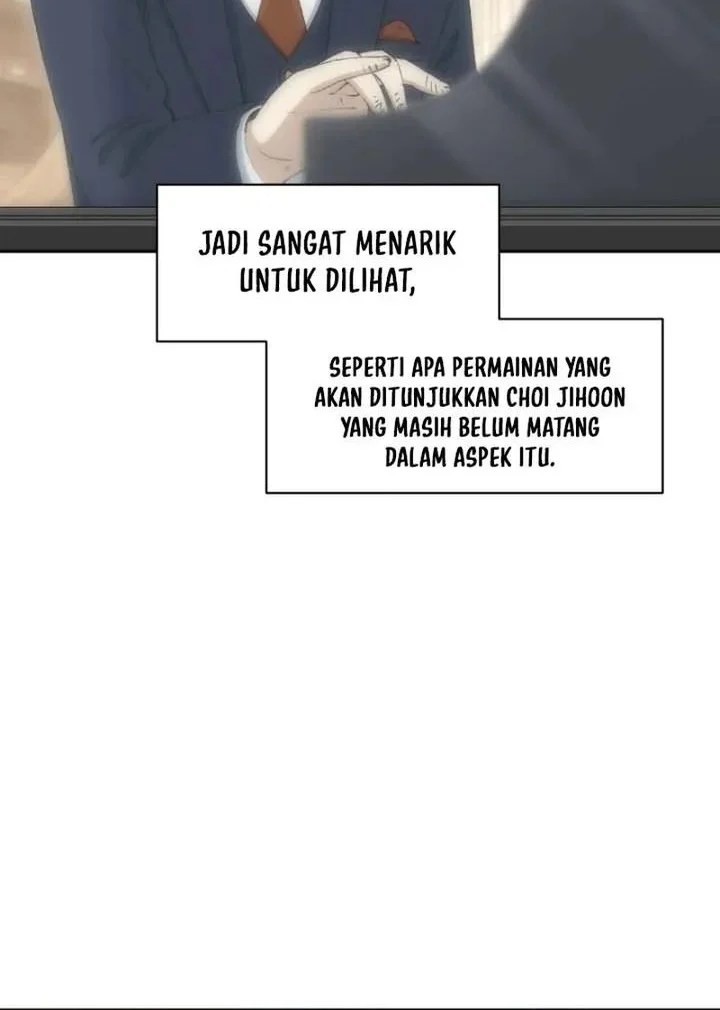 JADI SANGAT MENARIK UNTUK DILIHAT,

SEPERTI APA PERMAINAN YANG AKAN DITUNJUKKAN CHOI JIHOON YANG MASIH BELUM MATANG DALAM ASPEK ITU.